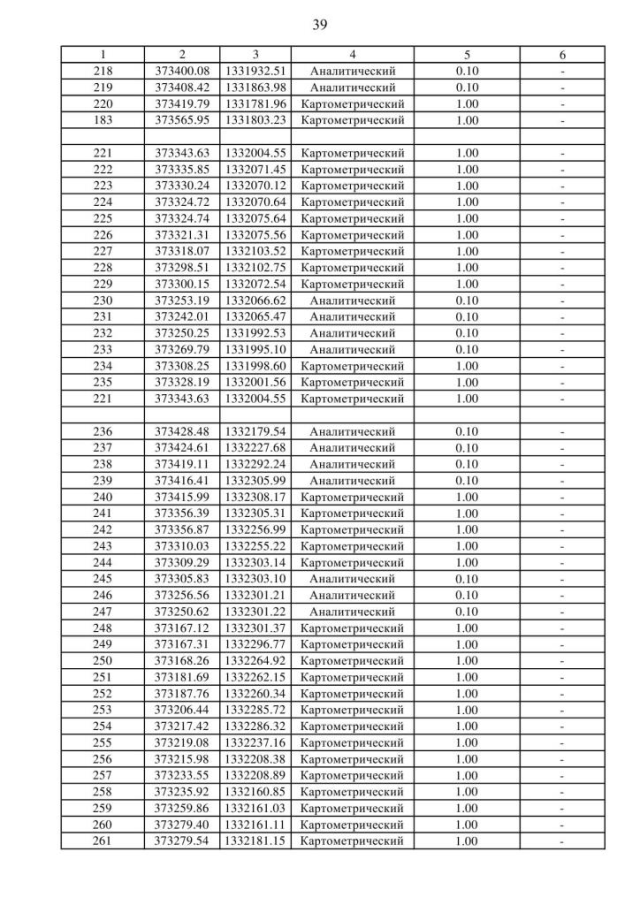 39

| 1 | 2 | 3 | 4 | 5 | 6 |
|---|---|---|---|---|---|
| 218 | 373400.08 | 1331932.51 | Аналитический | 0.10 | - |
| 219 | 373408.42 | 1331863.98 | Аналитический | 0.10 | - |
| 220 | 373419.79 | 1331781.96 | Картометрический | 1.00 | - |
| 183 | 373565.95 | 1331803.23 | Картометрический | 1.00 | - |
| | | | | | |
| 221 | 373343.63 | 1332004.55 | Картометрический | 1.00 | - |
| 222 | 373335.85 | 1332071.45 | Картометрический | 1.00 | - |
| 223 | 373330.24 | 1332070.12 | Картометрический | 1.00 | - |
| 224 | 373324.72 | 1332070.64 | Картометрический | 1.00 | - |
| 225 | 373324.74 | 1332075.64 | Картометрический | 1.00 | - |
| 226 | 373321.31 | 1332075.56 | Картометрический | 1.00 | - |
| 227 | 373318.07 | 1332103.52 | Картометрический | 1.00 | - |
| 228 | 373298.51 | 1332102.75 | Картометрический | 1.00 | - |
| 229 | 373300.15 | 1332072.54 | Картометрический | 1.00 | - |
| 230 | 373253.19 | 1332066.62 | Аналитический | 0.10 | - |
| 231 | 373242.01 | 1332065.47 | Аналитический | 0.10 | - |
| 232 | 373250.25 | 1331992.53 | Аналитический | 0.10 | - |
| 233 | 373269.79 | 1331995.10 | Аналитический | 0.10 | - |
| 234 | 373308.25 | 1331998.60 | Картометрический | 1.00 | - |
| 235 | 373328.19 | 1332001.56 | Картометрический | 1.00 | - |
| 221 | 373343.63 | 1332004.55 | Картометрический | 1.00 | - |
| | | | | | |
| 236 | 373428.48 | 1332179.54 | Аналитический | 0.10 | - |
| 237 | 373424.61 | 1332227.68 | Аналитический | 0.10 | - |
| 238 | 373419.11 | 1332292.24 | Аналитический | 0.10 | - |
| 239 | 373416.41 | 1332305.99 | Аналитический | 0.10 | - |
| 240 | 373415.99 | 1332308.17 | Картометрический | 1.00 | - |
| 241 | 373356.39 | 1332305.31 | Картометрический | 1.00 | - |
| 242 | 373356.87 | 1332256.99 | Картометрический | 1.00 | - |
| 243 | 373310.03 | 1332255.22 | Картометрический | 1.00 | - |
| 244 | 373309.29 | 1332303.14 | Картометрический | 1.00 | - |
| 245 | 373305.83 | 1332303.10 | Аналитический | 0.10 | - |
| 246 | 373256.56 | 1332301.21 | Аналитический | 0.10 | - |
| 247 | 373250.62 | 1332301.22 | Аналитический | 0.10 | - |
| 248 | 373167.12 | 1332301.37 | Картометрический | 1.00 | - |
| 249 | 373167.31 | 1332296.77 | Картометрический | 1.00 | - |
| 250 | 373168.26 | 1332264.92 | Картометрический | 1.00 | - |
| 251 | 373181.69 | 1332262.15 | Картометрический | 1.00 | - |
| 252 | 373187.76 | 1332260.34 | Картометрический | 1.00 | - |
| 253 | 373206.44 | 1332285.72 | Картометрический | 1.00 | - |
| 254 | 373217.42 | 1332286.32 | Картометрический | 1.00 | - |
| 255 | 373219.08 | 1332237.16 | Картометрический | 1.00 | - |
| 256 | 373215.98 | 1332208.38 | Картометрический | 1.00 | - |
| 257 | 373233.55 | 1332208.89 | Картометрический | 1.00 | - |
| 258 | 373235.92 | 1332160.85 | Картометрический | 1.00 | - |
| 259 | 373259.86 | 1332161.03 | Картометрический | 1.00 | - |
| 260 | 373279.40 | 1332161.11 | Картометрический | 1.00 | - |
| 261 | 373279.54 | 1332181.15 | Картометрический | 1.00 | - |